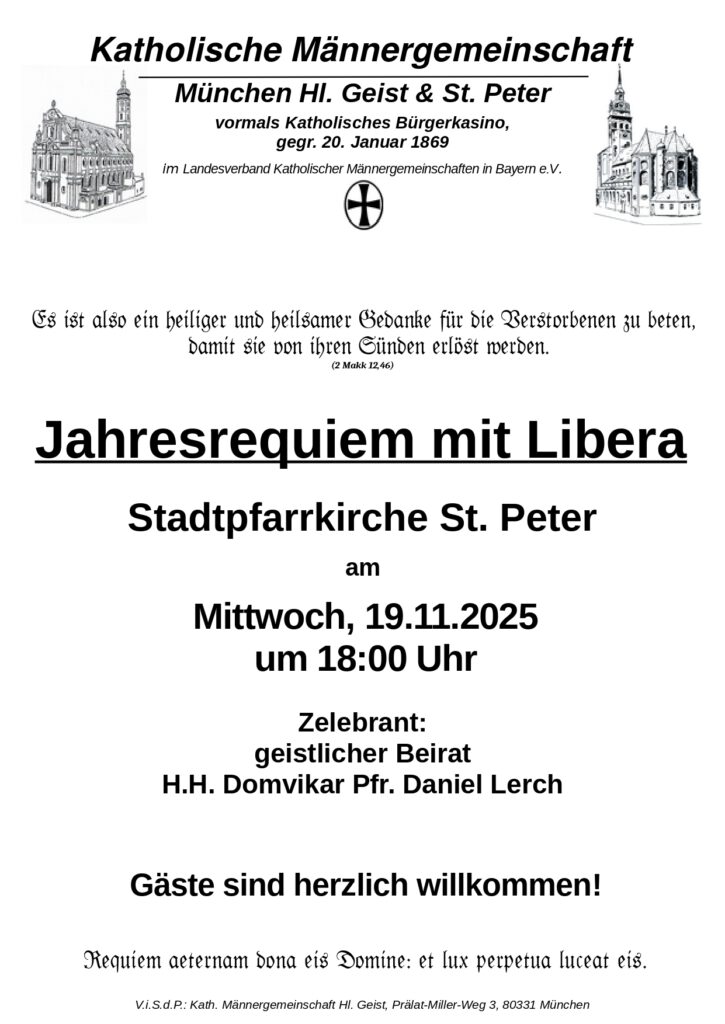 Katholische Männergemeinschaft

München Hl. Geist & St. Peter

vormals Katholisches Bürgerkasino,
gegr. 20. Januar 1869

im Landesverband Katholischer Männergemeinschaften in Bayern e.V.

Es ist also ein heiliger und heilsamer Gedanke für die Verstorbenen zu beten, damit sie von ihren Sünden erlöst werden.
(2 Makk 12,46)

Jahresrequiem mit Libera

Stadtpfarrkirche St. Peter

am

Mittwoch, 19.11.2025
um 18:00 Uhr

Zelebrant:
geistlicher Beirat
H.H. Domvikar Pfr. Daniel Lerch

Gäste sind herzlich willkommen!

Requiem aeternam dona eis Domine: et lux perpetua luceat eis.

V.i.S.d.P.: Kath. Männergemeinschaft Hl. Geist, Prälat-Miller-Weg 3, 80331 München